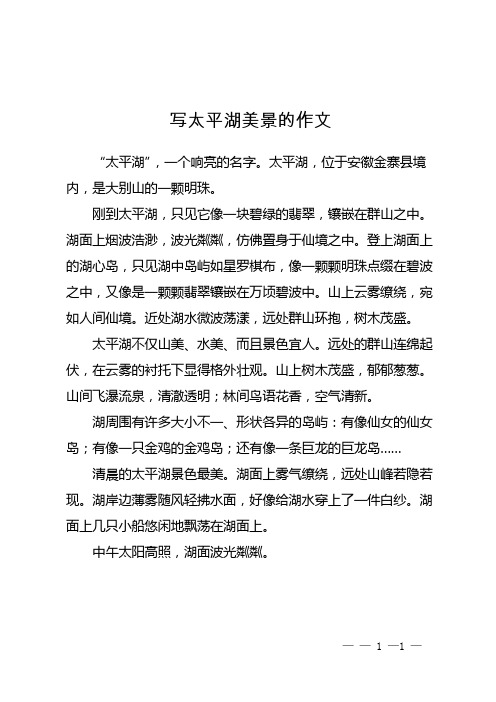 写太平湖美景的作文

“太平湖”，一个响亮的名字。太平湖，位于安徽金寨县境内，是大别山的一颗明珠。

刚到太平湖，只见它像一块碧绿的翡翠，镶嵌在群山之中。湖面上烟波浩渺，波光粼粼，仿佛置身于仙境之中。登上湖面上的湖心岛，只见湖中岛屿如星罗棋布，像一颗颗明珠点缀在碧波之中，又像是一颗颗翡翠镶嵌在万顷碧波中。山上云雾缭绕，宛如人间仙境。近处湖水微波荡漾，远处群山环抱，树木茂盛。

太平湖不仅山美、水美、而且景色宜人。远处的群山连绵起伏，在云雾的衬托下显得格外壮观。山上树木茂盛，郁郁葱葱。山间飞瀑流泉，清澈透明；林间鸟语花香，空气清新。

湖周围有许多大小不一、形状各异的岛屿：有像仙女的仙女岛；有像一只金鸡的金鸡岛；还有像一条巨龙的巨龙岛……

清晨的太平湖景色最美。湖面上雾气缭绕，远处山峰若隐若现。湖岸边薄雾随风轻拂水面，好像给湖水穿上了一件白纱。湖面上几只小船悠闲地飘荡在湖面上。

中午太阳高照，湖面波光粼粼。

— — 1 —1 —